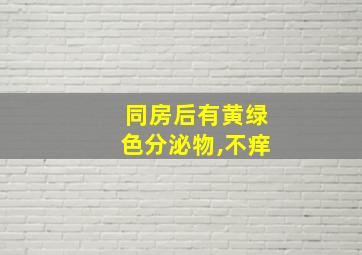 同房后有黄绿色分泌物,不痒